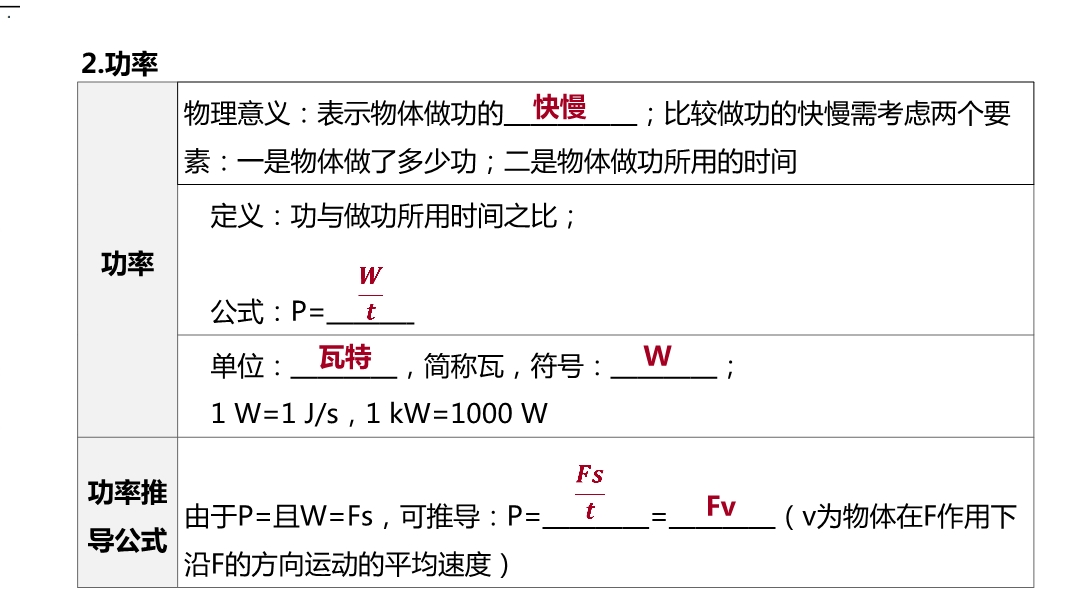 2.功率

| 功率 | 物理意义：表示物体做功的快慢；比较做功的快慢需考虑两个要素：一是物体做了多少功；二是物体做功所用的时间 |
|---|---|
| | 定义：功与做功所用时间之比；公式：P=$\frac{W}{t}$ |
| | 单位：瓦特，简称瓦，符号：W；1 W=1 J/s，1 kW=1000 W |
| 功率推导公式 | 由于P=且W=Fs，可推导：P=$\frac{Fs}{t}$=Fv（v为物体在F作用下沿F的方向运动的平均速度） |